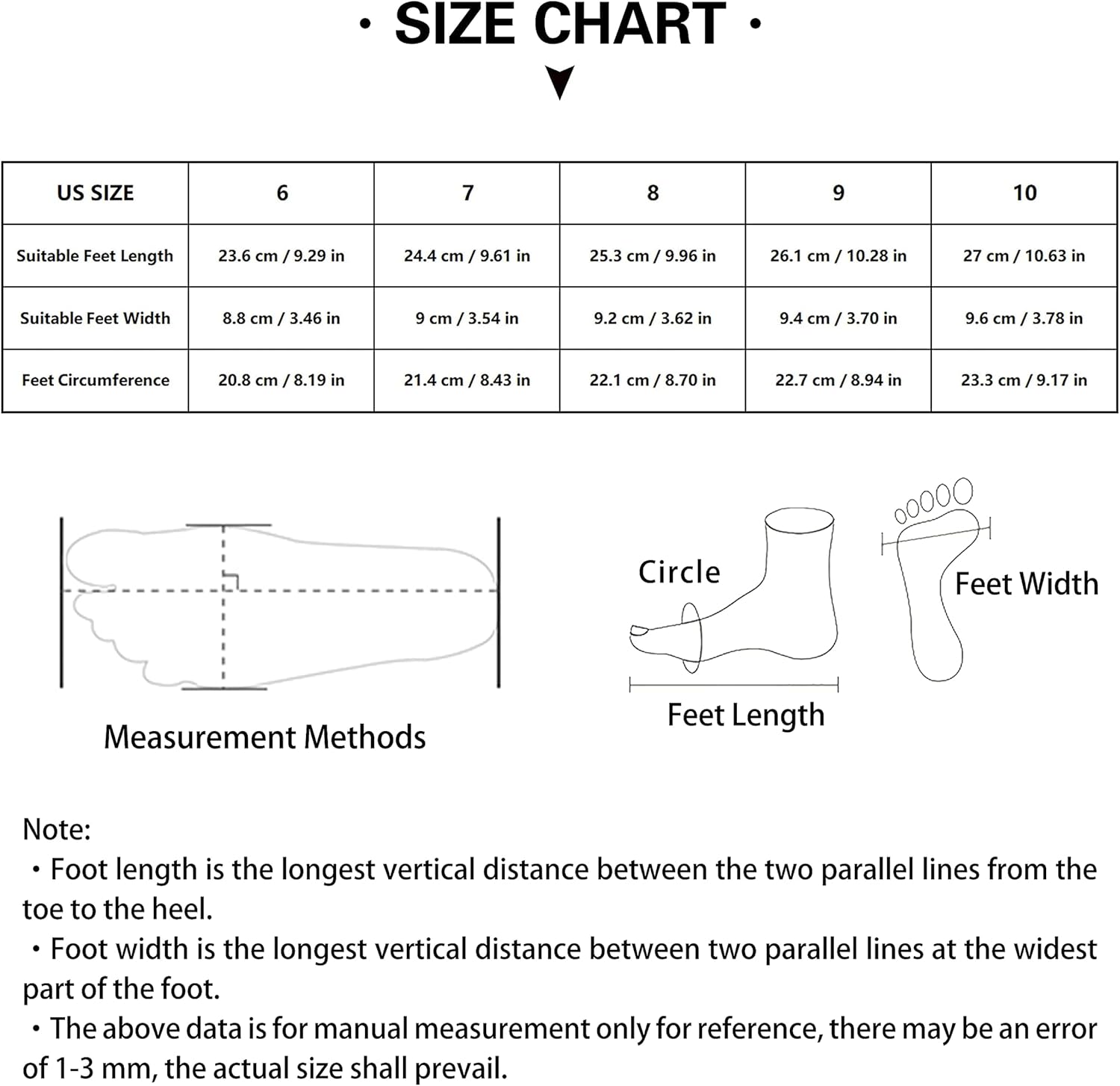 · SIZE CHART ·

| US SIZE | 6 | 7 | 8 | 9 | 10 |
|---|---|---|---|---|---|
| Suitable Feet Length | 23.6 cm / 9.29 in | 24.4 cm / 9.61 in | 25.3 cm / 9.96 in | 26.1 cm / 10.28 in | 27 cm / 10.63 in |
| Suitable Feet Width | 8.8 cm / 3.46 in | 9 cm / 3.54 in | 9.2 cm / 3.62 in | 9.4 cm / 3.70 in | 9.6 cm / 3.78 in |
| Feet Circumference | 20.8 cm / 8.19 in | 21.4 cm / 8.43 in | 22.1 cm / 8.70 in | 22.7 cm / 8.94 in | 23.3 cm / 9.17 in |

Measurement Methods

Circle

Feet Length

Feet Width

Note:
・Foot length is the longest vertical distance between the two parallel lines from the toe to the heel.
・Foot width is the longest vertical distance between two parallel lines at the widest part of the foot.
・The above data is for manual measurement only for reference, there may be an error of 1-3 mm, the actual size shall prevail.